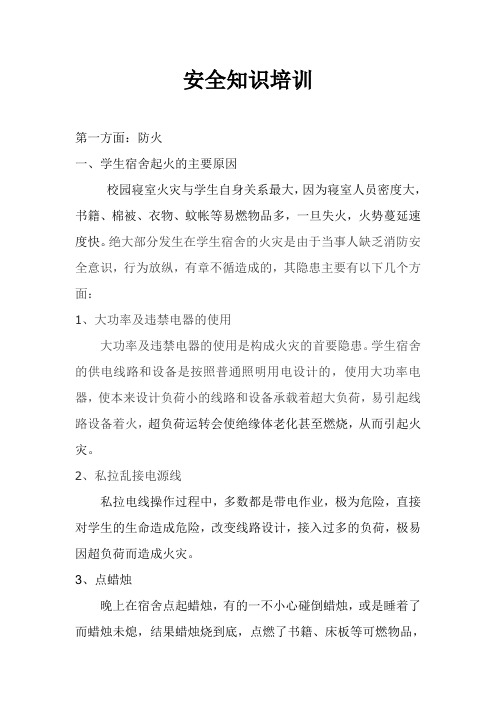 安全知识培训

第一方面：防火

一、学生宿舍起火的主要原因

校园寝室火灾与学生自身关系最大，因为寝室人员密度大，书籍、棉被、衣物、蚊帐等易燃物品多，一旦失火，火势蔓延速度快。绝大部分发生在学生宿舍的火灾是由于当事人缺乏消防安全意识，行为放纵，有章不循造成的，其隐患主要有以下几个方面：

1、大功率及违禁电器的使用

大功率及违禁电器的使用是构成火灾的首要隐患。学生宿舍的供电线路和设备是按照普通照明用电设计的，使用大功率电器，使本来设计负荷小的线路和设备承载着超大负荷，易引起线路设备着火，超负荷运转会使绝缘体老化甚至燃烧，从而引起火灾。

2、私拉乱接电源线

私拉电线操作过程中，多数都是带电作业，极为危险，直接对学生的生命造成危险，改变线路设计，接入过多的负荷，极易因超负荷而造成火灾。

3、点蜡烛

晚上在宿舍点起蜡烛，有的一不小心碰倒蜡烛，或是睡着了而蜡烛未熄，结果蜡烛烧到底，点燃了书籍、床板等可燃物品，